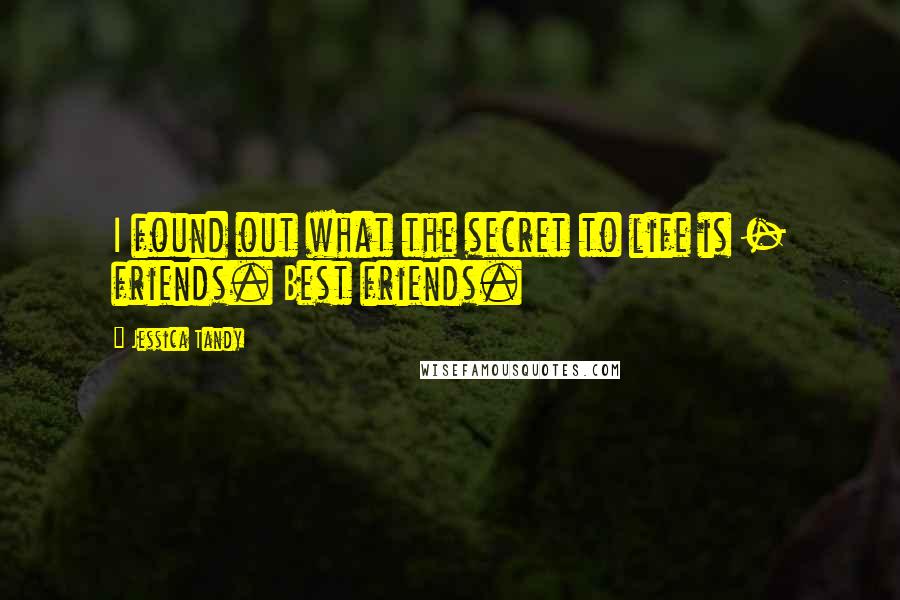 I found out what the secret to life is - friends. Best friends.

Jessica Tandy

WISEFAMOUSQUOTES.COM